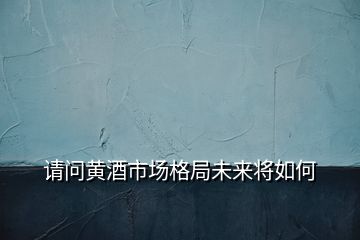 请问黄酒市场格局未来将如何